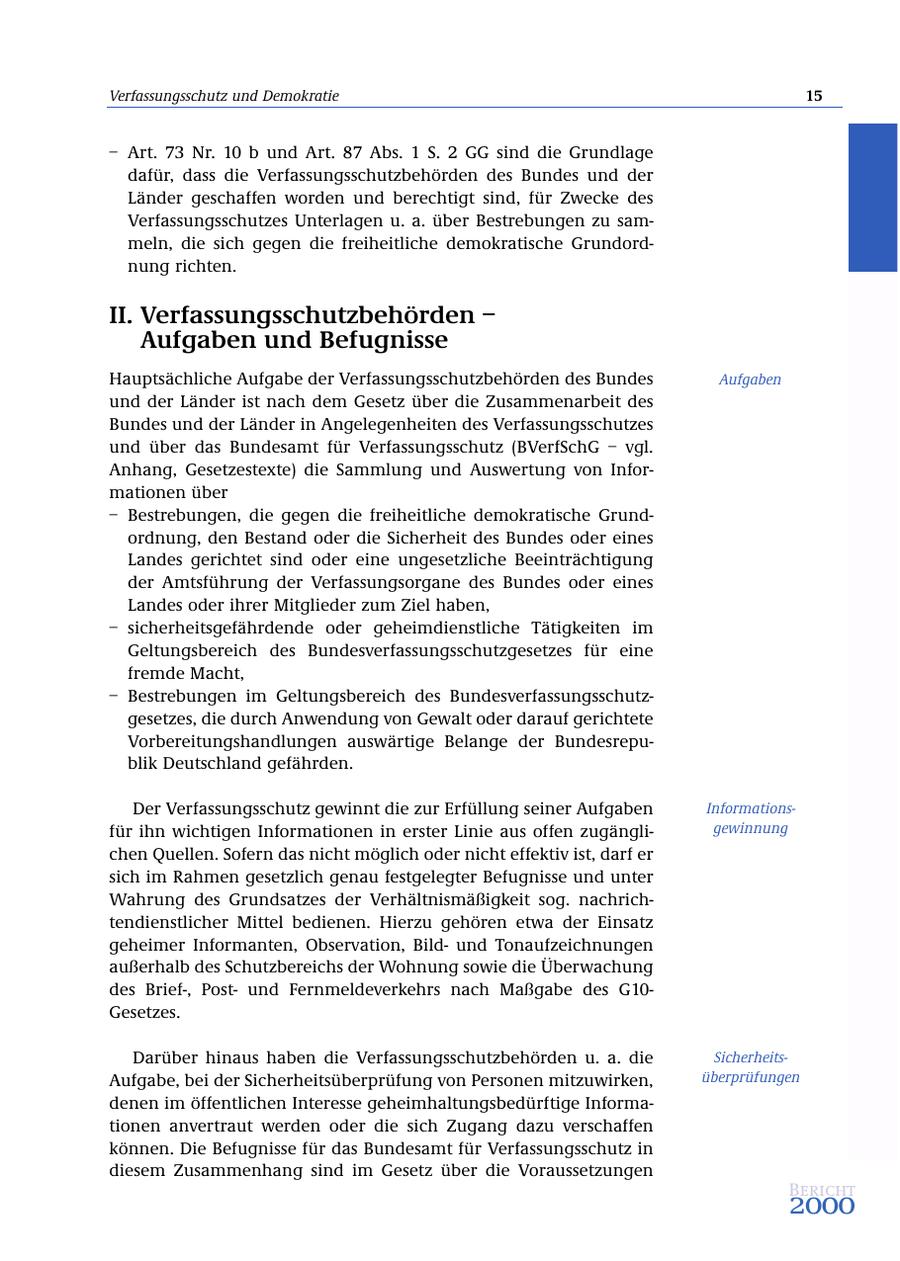 Verfassungsschutz und Demokratie 15

– Art. 73 Nr. 10 b und Art. 87 Abs. 1 S. 2 GG sind die Grundlage dafür, dass die Verfassungsschutzbehörden des Bundes und der Länder geschaffen worden und berechtigt sind, für Zwecke des Verfassungsschutzes Unterlagen u. a. über Bestrebungen zu sammeln, die sich gegen die freiheitliche demokratische Grundordnung richten.

II. Verfassungsschutzbehörden – Aufgaben und Befugnisse

Aufgaben

Hauptsächliche Aufgabe der Verfassungsschutzbehörden des Bundes und der Länder ist nach dem Gesetz über die Zusammenarbeit des Bundes und der Länder in Angelegenheiten des Verfassungsschutzes und über das Bundesamt für Verfassungsschutz (BVerfSchG – vgl. Anhang, Gesetzestexte) die Sammlung und Auswertung von Informationen über
– Bestrebungen, die gegen die freiheitliche demokratische Grundordnung, den Bestand oder die Sicherheit des Bundes oder eines Landes gerichtet sind oder eine ungesetzliche Beeinträchtigung der Amtsführung der Verfassungsorgane des Bundes oder eines Landes oder ihrer Mitglieder zum Ziel haben,
– sicherheitsgefährdende oder geheimdienstliche Tätigkeiten im Geltungsbereich des Bundesverfassungsschutzgesetzes für eine fremde Macht,
– Bestrebungen im Geltungsbereich des Bundesverfassungsschutzgesetzes, die durch Anwendung von Gewalt oder darauf gerichtete Vorbereitungshandlungen auswärtige Belange der Bundesrepublik Deutschland gefährden.

Informationsgewinnung

Der Verfassungsschutz gewinnt die zur Erfüllung seiner Aufgaben für ihn wichtigen Informationen in erster Linie aus offen zugänglichen Quellen. Sofern das nicht möglich oder nicht effektiv ist, darf er sich im Rahmen gesetzlich genau festgelegter Befugnisse und unter Wahrung des Grundsatzes der Verhältnismäßigkeit sog. nachrichtendienstlicher Mittel bedienen. Hierzu gehören etwa der Einsatz geheimer Informanten, Observation, Bild- und Tonaufzeichnungen außerhalb des Schutzbereichs der Wohnung sowie die Überwachung des Brief-, Post- und Fernmeldeverkehrs nach Maßgabe des G10-Gesetzes.

Sicherheitsüberprüfungen

Darüber hinaus haben die Verfassungsschutzbehörden u. a. die Aufgabe, bei der Sicherheitsüberprüfung von Personen mitzuwirken, denen im öffentlichen Interesse geheimhaltungsbedürftige Informationen anvertraut werden oder die sich Zugang dazu verschaffen können. Die Befugnisse für das Bundesamt für Verfassungsschutz in diesem Zusammenhang sind im Gesetz über die Voraussetzungen

BERICHT 2000